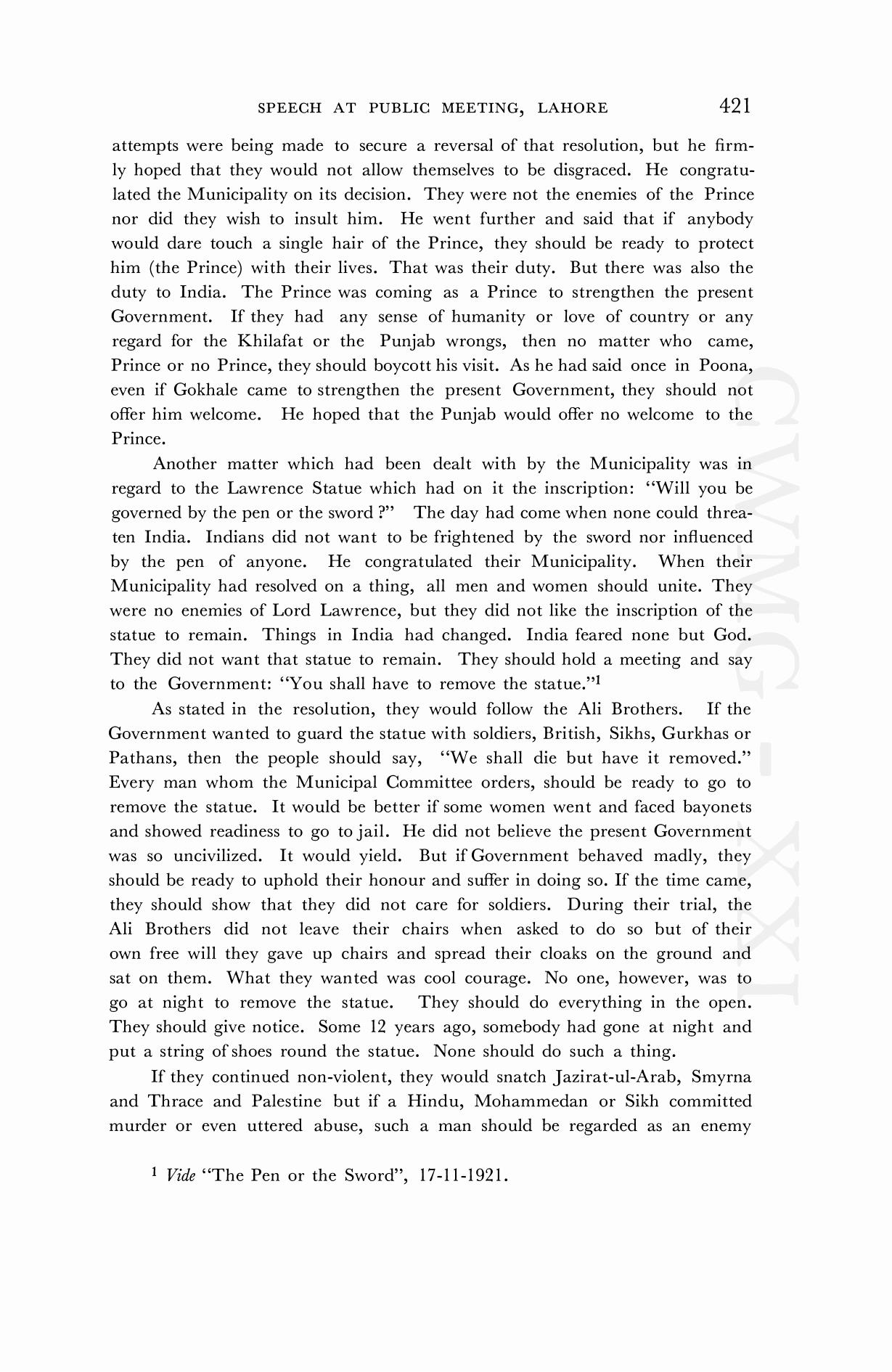 SPEECH AT PUBLIC MEETING, LAHORE 421

attempts were being made to secure a reversal of that resolution, but he firmly hoped that they would not allow themselves to be disgraced. He congratulated the Municipality on its decision. They were not the enemies of the Prince nor did they wish to insult him. He went further and said that if anybody would dare touch a single hair of the Prince, they should be ready to protect him (the Prince) with their lives. That was their duty. But there was also the duty to India. The Prince was coming as a Prince to strengthen the present Government. If they had any sense of humanity or love of country or any regard for the Khilafat or the Punjab wrongs, then no matter who came, Prince or no Prince, they should boycott his visit. As he had said once in Poona, even if Gokhale came to strengthen the present Government, they should not offer him welcome. He hoped that the Punjab would offer no welcome to the Prince.

Another matter which had been dealt with by the Municipality was in regard to the Lawrence Statue which had on it the inscription: "Will you be governed by the pen or the sword ?" The day had come when none could threaten India. Indians did not want to be frightened by the sword nor influenced by the pen of anyone. He congratulated their Municipality. When their Municipality had resolved on a thing, all men and women should unite. They were no enemies of Lord Lawrence, but they did not like the inscription of the statue to remain. Things in India had changed. India feared none but God. They did not want that statue to remain. They should hold a meeting and say to the Government: "You shall have to remove the statue."$^1$

As stated in the resolution, they would follow the Ali Brothers. If the Government wanted to guard the statue with soldiers, British, Sikhs, Gurkhas or Pathans, then the people should say, "We shall die but have it removed." Every man whom the Municipal Committee orders, should be ready to go to remove the statue. It would be better if some women went and faced bayonets and showed readiness to go to jail. He did not believe the present Government was so uncivilized. It would yield. But if Government behaved madly, they should be ready to uphold their honour and suffer in doing so. If the time came, they should show that they did not care for soldiers. During their trial, the Ali Brothers did not leave their chairs when asked to do so but of their own free will they gave up chairs and spread their cloaks on the ground and sat on them. What they wanted was cool courage. No one, however, was to go at night to remove the statue. They should do everything in the open. They should give notice. Some 12 years ago, somebody had gone at night and put a string of shoes round the statue. None should do such a thing.

If they continued non-violent, they would snatch Jazirat-ul-Arab, Smyrna and Thrace and Palestine but if a Hindu, Mohammedan or Sikh committed murder or even uttered abuse, such a man should be regarded as an enemy

$^1$ Vide "The Pen or the Sword", 17-11-1921.

CWMG-XXI